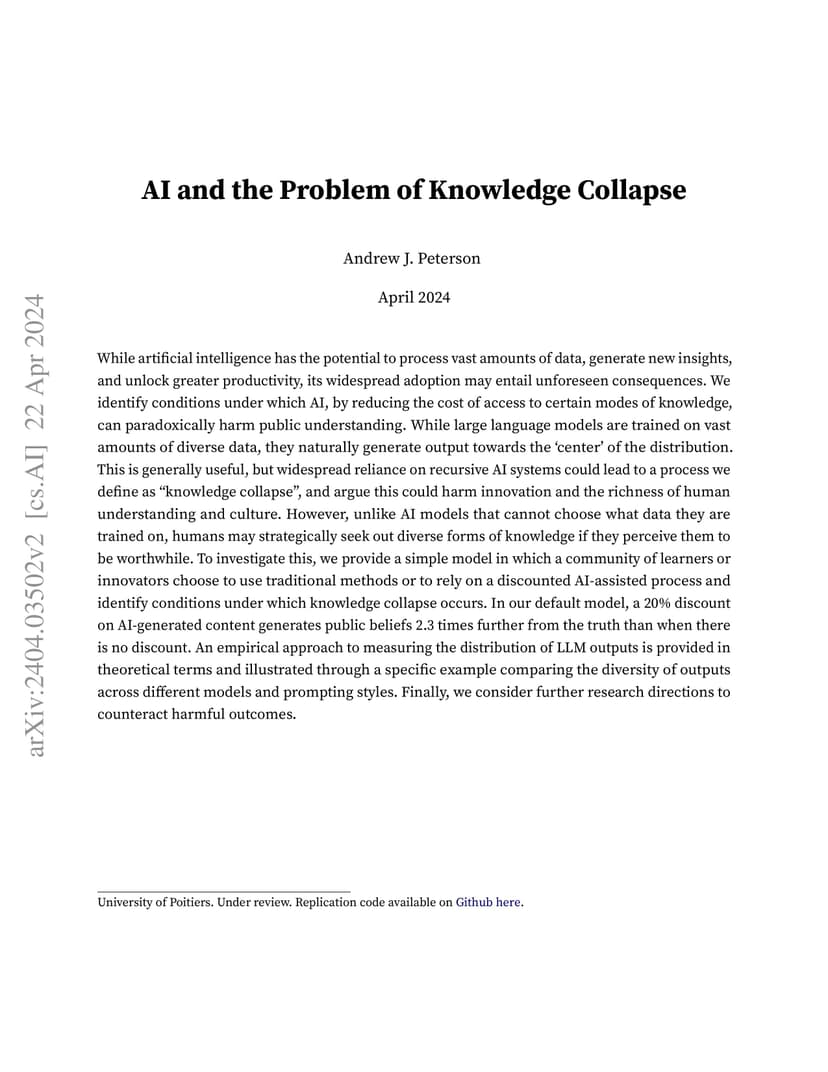 arXiv:2404.03502v2 [cs.AI] 22 Apr 2024

AI and the Problem of Knowledge Collapse

Andrew J. Peterson

April 2024

While artificial intelligence has the potential to process vast amounts of data, generate new insights, and unlock greater productivity, its widespread adoption may entail unforeseen consequences. We identify conditions under which AI, by reducing the cost of access to certain modes of knowledge, can paradoxically harm public understanding. While large language models are trained on vast amounts of diverse data, they naturally generate output towards the 'center' of the distribution. This is generally useful, but widespread reliance on recursive AI systems could lead to a process we define as "knowledge collapse", and argue this could harm innovation and the richness of human understanding and culture. However, unlike AI models that cannot choose what data they are trained on, humans may strategically seek out diverse forms of knowledge if they perceive them to be worthwhile. To investigate this, we provide a simple model in which a community of learners or innovators choose to use traditional methods or to rely on a discounted AI-assisted process and identify conditions under which knowledge collapse occurs. In our default model, a 20% discount on AI-generated content generates public beliefs 2.3 times further from the truth than when there is no discount. An empirical approach to measuring the distribution of LLM outputs is provided in theoretical terms and illustrated through a specific example comparing the diversity of outputs across different models and prompting styles. Finally, we consider further research directions to counteract harmful outcomes.

University of Poitiers. Under review. Replication code available on Github here.